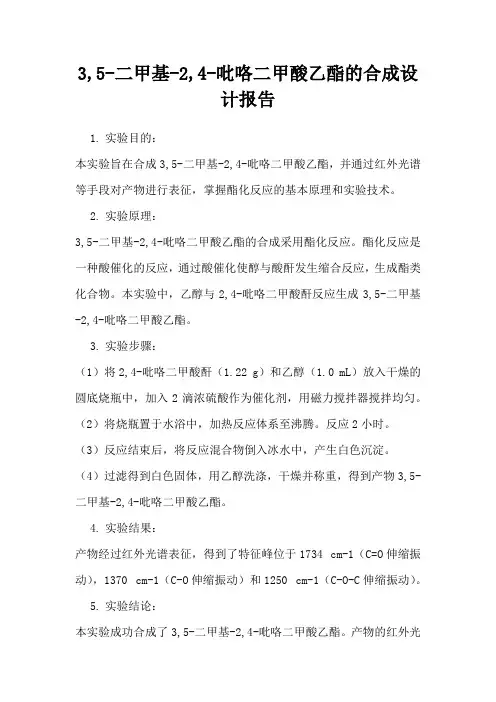 3,5-二甲基-2,4-吡咯二甲酸乙酯的合成设计报告

1. 实验目的：

本实验旨在合成 3,5-二甲基-2,4-吡咯二甲酸乙酯，并通过红外光谱等手段对产物进行表征，掌握酯化反应的基本原理和实验技术。

2. 实验原理：

3,5-二甲基-2,4-吡咯二甲酸乙酯的合成采用酯化反应。酯化反应是一种酸催化的反应，通过酸催化使醇与酸酐发生缩合反应，生成酯类化合物。本实验中，乙醇与 2,4-吡咯二甲酸酐反应生成 3,5-二甲基-2,4-吡咯二甲酸乙酯。

3. 实验步骤：

（1）将 2,4-吡咯二甲酸酐（1.22 g）和乙醇（1.0 mL）放入干燥的圆底烧瓶中，加入 2 滴浓硫酸作为催化剂，用磁力搅拌器搅拌均匀。

（2）将烧瓶置于水浴中，加热反应体系至沸腾。反应 2 小时。

（3）反应结束后，将反应混合物倒入冰水中，产生白色沉淀。

（4）过滤得到白色固体，用乙醇洗涤，干燥并称重，得到产物 3,5-二甲基-2,4-吡咯二甲酸乙酯。

4. 实验结果：

产物经过红外光谱表征，得到了特征峰位于 1734 cm-1（C=O 伸缩振动），1370 cm-1（C-O 伸缩振动）和 1250 cm-1（C-O-C 伸缩振动）。

5. 实验结论：

本实验成功合成了 3,5-二甲基-2,4-吡咯二甲酸乙酯。产物的红外光